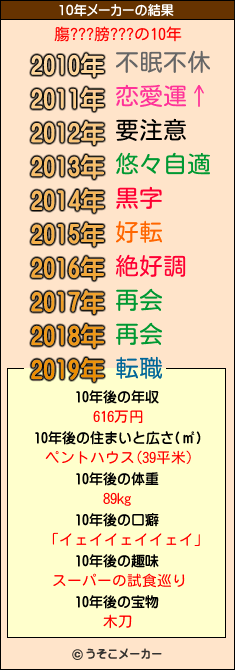 10年メーカーの結果

膓???膀???の10年

2010年 不眠不休
2011年 恋愛運↑
2012年 要注意
2013年 悠々自適
2014年 黒字
2015年 好転
2016年 絶好調
2017年 再会
2018年 再会
2019年 転職

10年後の年収
616万円
10年後の住まいと広さ(㎡)
ペントハウス(39平米)
10年後の体重
89kg
10年後の口癖
「イェイイェイイェイ」
10年後の趣味
スーパーの試食巡り
10年後の宝物
木刀

© うそこメーカー